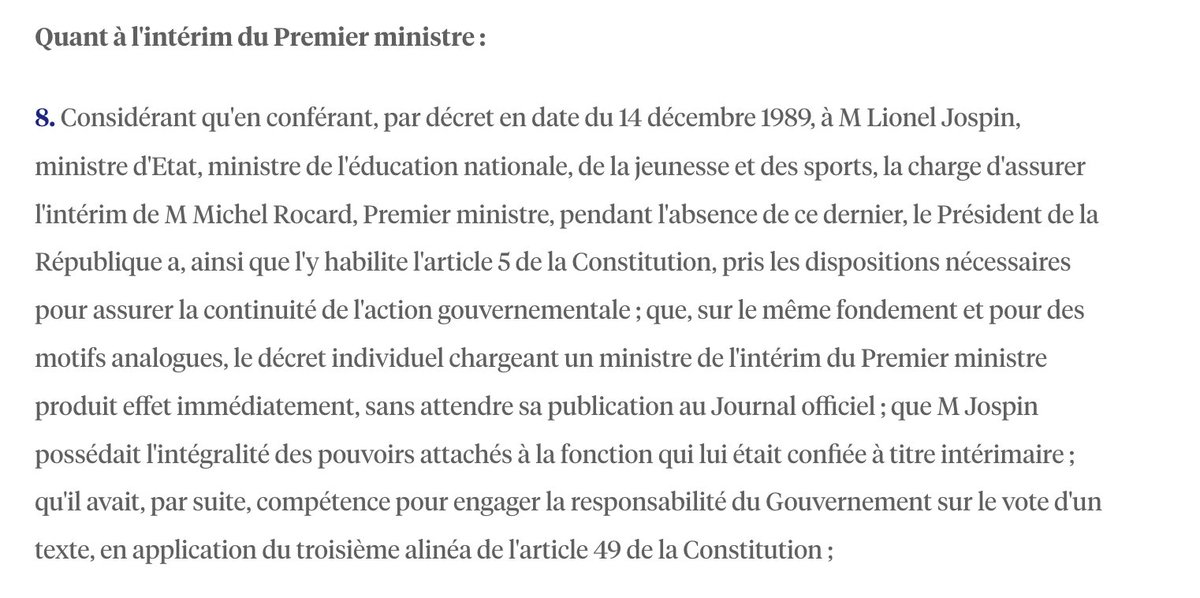 Quant à l'intérim du Premier ministre :

8. Considérant qu'en conférant, par décret en date du 14 décembre 1989, à M Lionel Jospin, ministre d'Etat, ministre de l'éducation nationale, de la jeunesse et des sports, la charge d'assurer l'intérim de M Michel Rocard, Premier ministre, pendant l'absence de ce dernier, le Président de la République a, ainsi que l'y habilite l'article 5 de la Constitution, pris les dispositions nécessaires pour assurer la continuité de l'action gouvernementale ; que, sur le même fondement et pour des motifs analogues, le décret individuel chargeant un ministre de l'intérim du Premier ministre produit effet immédiatement, sans attendre sa publication au Journal officiel ; que M Jospin possédait l'intégralité des pouvoirs attachés à la fonction qui lui était confiée à titre intérimaire ; qu'il avait, par suite, compétence pour engager la responsabilité du Gouvernement sur le vote d'un texte, en application du troisième alinéa de l'article 49 de la Constitution ;